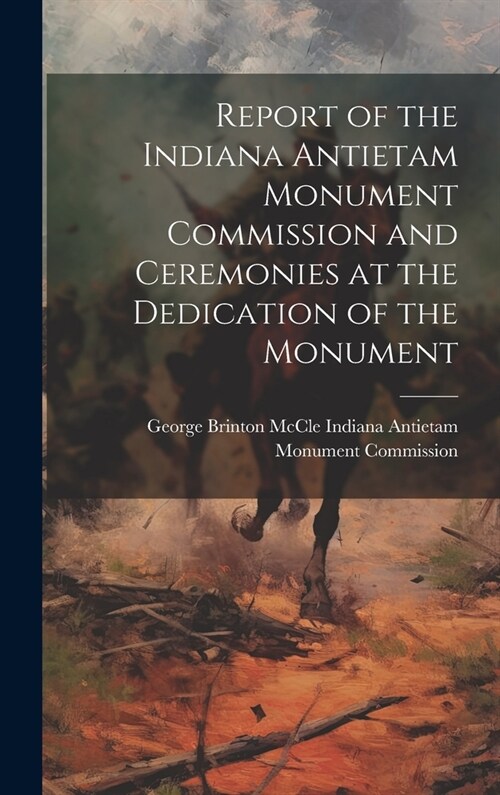 Report of the Indiana Antietam Monument Commission and Ceremonies at the Dedication of the Monument

George Brinton McCle Indiana Antietam Monument Commission